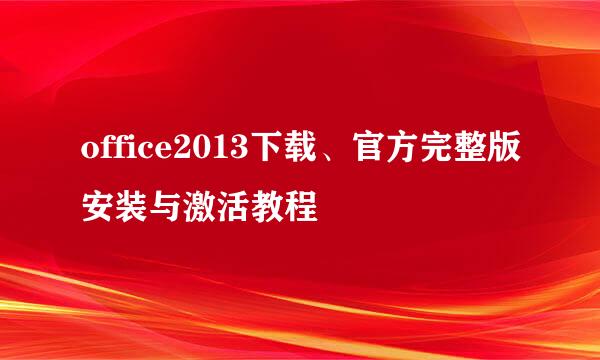 office2013下载、官方完整版安装与激活教程